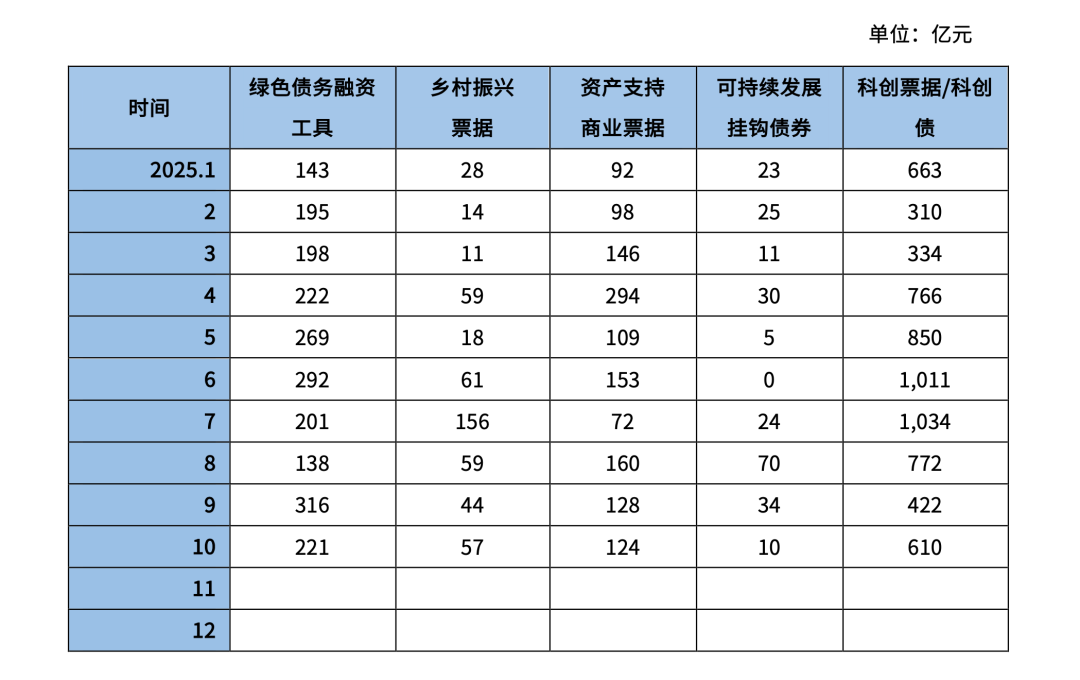 单位：亿元

| 时间 | 绿色债务融资工具 | 乡村振兴票据 | 资产支持商业票据 | 可持续发展挂钩债券 | 科创票据/科创债 |
|---|---|---|---|---|---|
| 2025.1 | 143 | 28 | 92 | 23 | 663 |
| 2 | 195 | 14 | 98 | 25 | 310 |
| 3 | 198 | 11 | 146 | 11 | 334 |
| 4 | 222 | 59 | 294 | 30 | 766 |
| 5 | 269 | 18 | 109 | 5 | 850 |
| 6 | 292 | 61 | 153 | 0 | 1,011 |
| 7 | 201 | 156 | 72 | 24 | 1,034 |
| 8 | 138 | 59 | 160 | 70 | 772 |
| 9 | 316 | 44 | 128 | 34 | 422 |
| 10 | 221 | 57 | 124 | 10 | 610 |
| 11 | | | | | |
| 12 | | | | | |